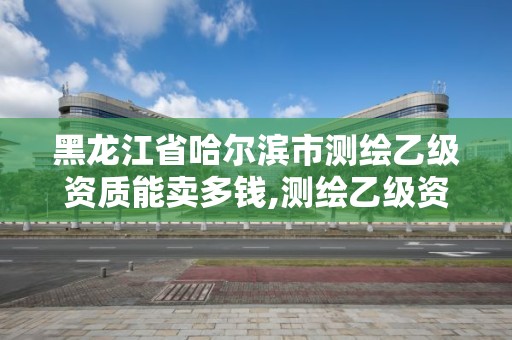 黑龙江省哈尔滨市测绘乙级资质能卖多钱,测绘乙级资